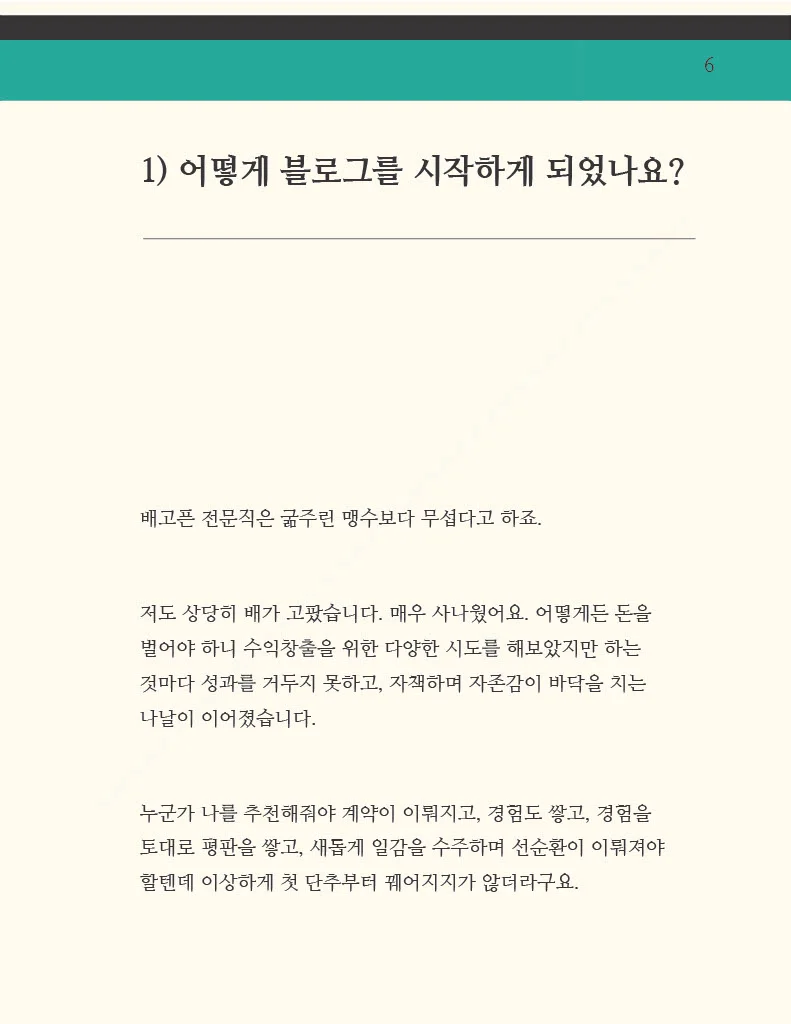 6

1) 어떻게 블로그를 시작하게 되었나요?

배고픈 전문직은 굶주린 맹수보다 무섭다고 하죠.

저도 상당히 배가 고팠습니다. 매우 사나웠어요. 어떻게든 돈을 벌어야 하니 수익창출을 위한 다양한 시도를 해보았지만 하는 것마다 성과를 거두지 못하고, 자책하며 자존감이 바닥을 치는 나날이 이어졌습니다.

누군가 나를 추천해줘야 계약이 이뤄지고, 경험도 쌓고, 경험을 토대로 평판을 쌓고, 새롭게 일감을 수주하며 선순환이 이뤄져야 할텐데 이상하게 첫 단추부터 꿰어지지가 않더라구요.